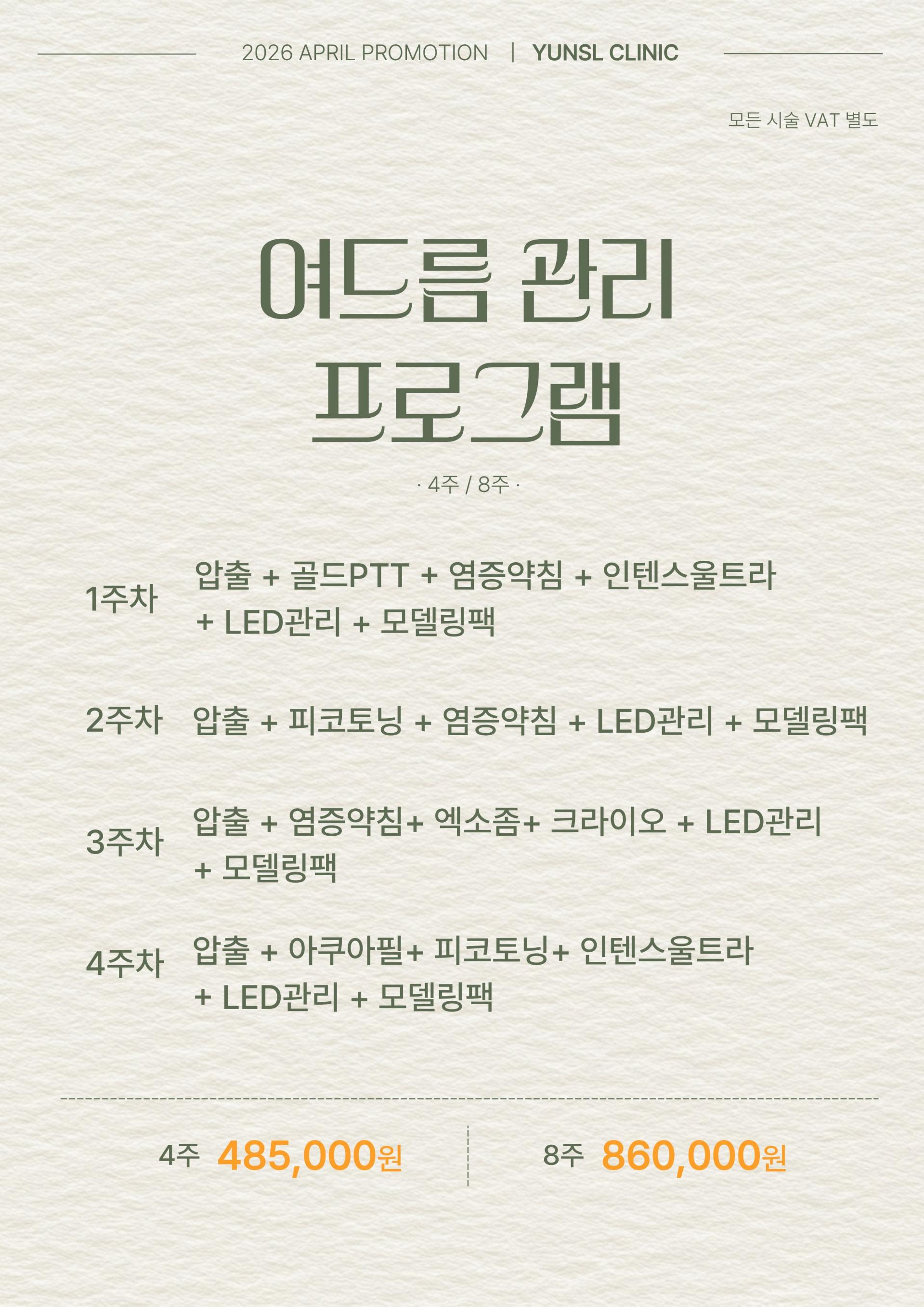 2026 APRIL PROMOTION | YUNSL CLINIC

모든 시술 VAT 별도

여드름 관리 프로그램

· 4주 / 8주 ·

1주차 압출 + 골드PTT + 염증약침 + 인텐스울트라 + LED관리 + 모델링팩

2주차 압출 + 피코토닝 + 염증약침 + LED관리 + 모델링팩

3주차 압출 + 염증약침+ 엑소좀+ 크라이오 + LED관리 + 모델링팩

4주차 압출 + 아쿠아필+ 피코토닝+ 인텐스울트라 + LED관리 + 모델링팩

4주 485,000원

8주 860,000원